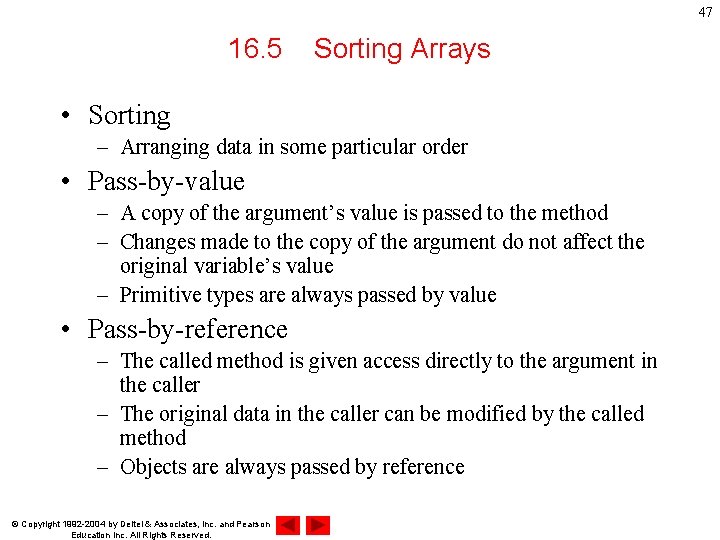 47

16.5 Sorting Arrays

• Sorting
– Arranging data in some particular order
• Pass-by-value
– A copy of the argument's value is passed to the method
– Changes made to the copy of the argument do not affect the original variable's value
– Primitive types are always passed by value
• Pass-by-reference
– The called method is given access directly to the argument in the caller
– The original data in the caller can be modified by the called method
– Objects are always passed by reference

© Copyright 1992-2004 by Deitel & Associates, Inc. and Pearson Education Inc. All Rights Reserved.